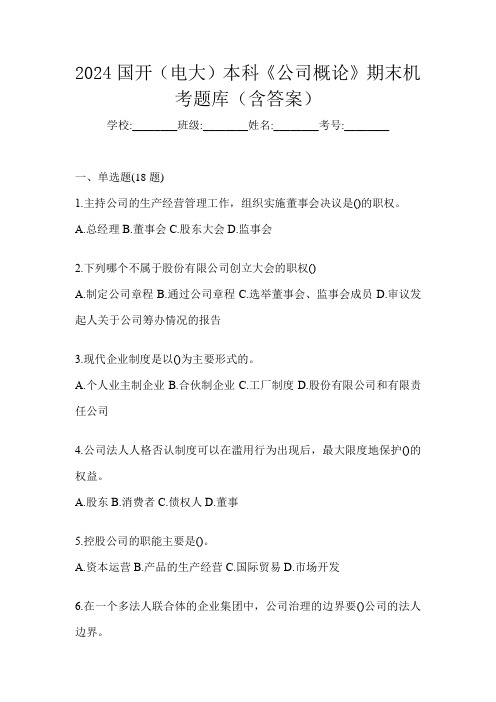 2024 国开（电大）本科《公司概论》期末机考题库（含答案）

学校:________班级:________姓名:________考号:________

一、单选题(18 题)

1.主持公司的生产经营管理工作，组织实施董事会决议是()的职权。

A.总经理 B.董事会 C.股东大会 D.监事会

2.下列哪个不属于股份有限公司创立大会的职权()

A.制定公司章程 B.通过公司章程 C.选举董事会、监事会成员 D.审议发起人关于公司筹办情况的报告

3.现代企业制度是以()为主要形式的。

A.个人业主制企业 B.合伙制企业 C.工厂制度 D.股份有限公司和有限责任公司

4.公司法人人格否认制度可以在滥用行为出现后，最大限度地保护()的权益。

A.股东 B.消费者 C.债权人 D.董事

5.控股公司的职能主要是()。

A.资本运营 B.产品的生产经营 C.国际贸易 D.市场开发

6.在一个多法人联合体的企业集团中，公司治理的边界要()公司的法人边界。